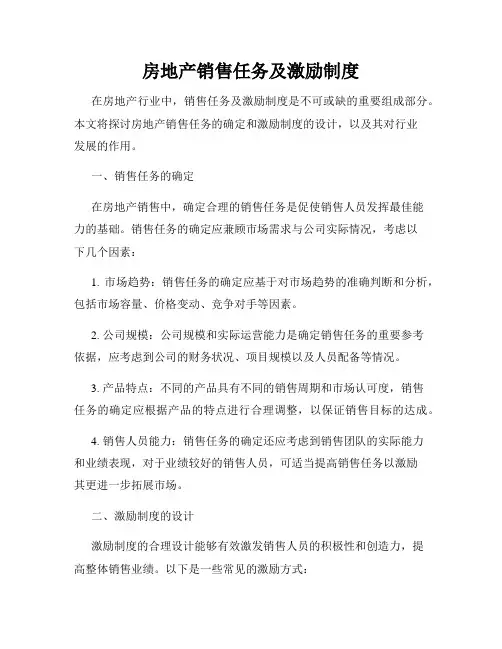 房地产销售任务及激励制度

在房地产行业中，销售任务及激励制度是不可或缺的重要组成部分。本文将探讨房地产销售任务的确定和激励制度的设计，以及其对行业发展的作用。

一、销售任务的确定

在房地产销售中，确定合理的销售任务是促使销售人员发挥最佳能力的基础。销售任务的确定应兼顾市场需求与公司实际情况，考虑以下几个因素：

1. 市场趋势：销售任务的确定应基于对市场趋势的准确判断和分析，包括市场容量、价格变动、竞争对手等因素。

2. 公司规模：公司规模和实际运营能力是确定销售任务的重要参考依据，应考虑到公司的财务状况、项目规模以及人员配备等情况。

3. 产品特点：不同的产品具有不同的销售周期和市场认可度，销售任务的确定应根据产品的特点进行合理调整，以保证销售目标的达成。

4. 销售人员能力：销售任务的确定还应考虑到销售团队的实际能力和业绩表现，对于业绩较好的销售人员，可适当提高销售任务以激励其更进一步拓展市场。

二、激励制度的设计

激励制度的合理设计能够有效激发销售人员的积极性和创造力，提高整体销售业绩。以下是一些常见的激励方式：